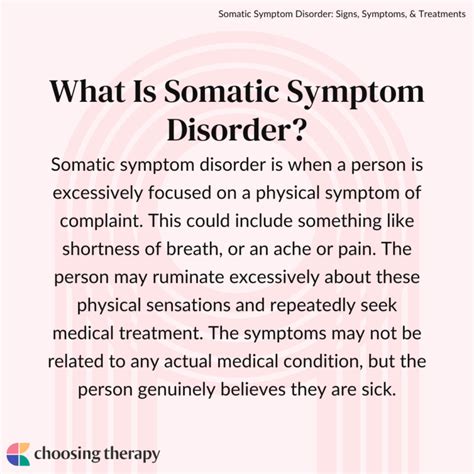 Somatic Symptom Disorder: Signs, Symptoms, & Treatments

What Is Somatic Symptom Disorder?

Somatic symptom disorder is when a person is excessively focused on a physical symptom of complaint. This could include something like shortness of breath, or an ache or pain. The person may ruminate excessively about these physical sensations and repeatedly seek medical treatment. The symptoms may not be related to any actual medical condition, but the person genuinely believes they are sick.

choosing therapy